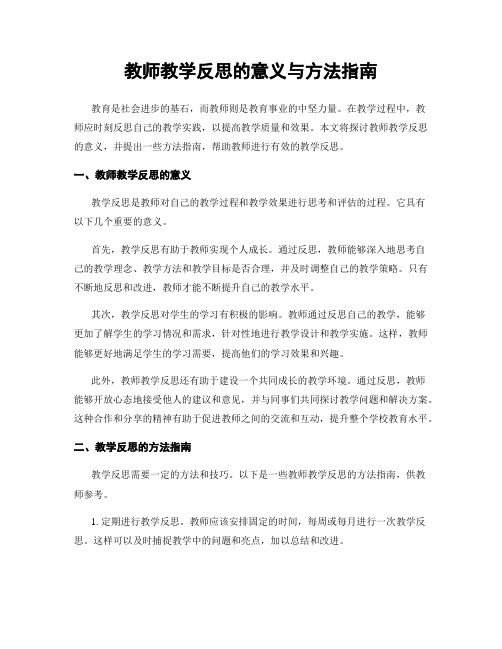 教师教学反思的意义与方法指南

教育是社会进步的基石，而教师则是教育事业的中坚力量。在教学过程中，教师应时刻反思自己的教学实践，以提高教学质量和效果。本文将探讨教师教学反思的意义，并提出一些方法指南，帮助教师进行有效的教学反思。

一、教师教学反思的意义

教学反思是教师对自己的教学过程和教学效果进行思考和评估的过程。它具有以下几个重要的意义。

首先，教学反思有助于教师实现个人成长。通过反思，教师能够深入地思考自己的教学理念、教学方法和教学目标是否合理，并及时调整自己的教学策略。只有不断地反思和改进，教师才能不断提升自己的教学水平。

其次，教学反思对学生的学习有积极的影响。教师通过反思自己的教学，能够更加了解学生的学习情况和需求，针对性地进行教学设计和教学实施。这样，教师能够更好地满足学生的学习需要，提高他们的学习效果和兴趣。

此外，教师教学反思还有助于建设一个共同成长的教学环境。通过反思，教师能够开放心态地接受他人的建议和意见，并与同事们共同探讨教学问题和解决方案。这种合作和分享的精神有助于促进教师之间的交流和互动，提升整个学校教育水平。

二、教学反思的方法指南

教学反思需要一定的方法和技巧。以下是一些教师教学反思的方法指南，供教师参考。

1. 定期进行教学反思。教师应该安排固定的时间，每周或每月进行一次教学反思。这样可以及时捕捉教学中的问题和亮点，加以总结和改进。